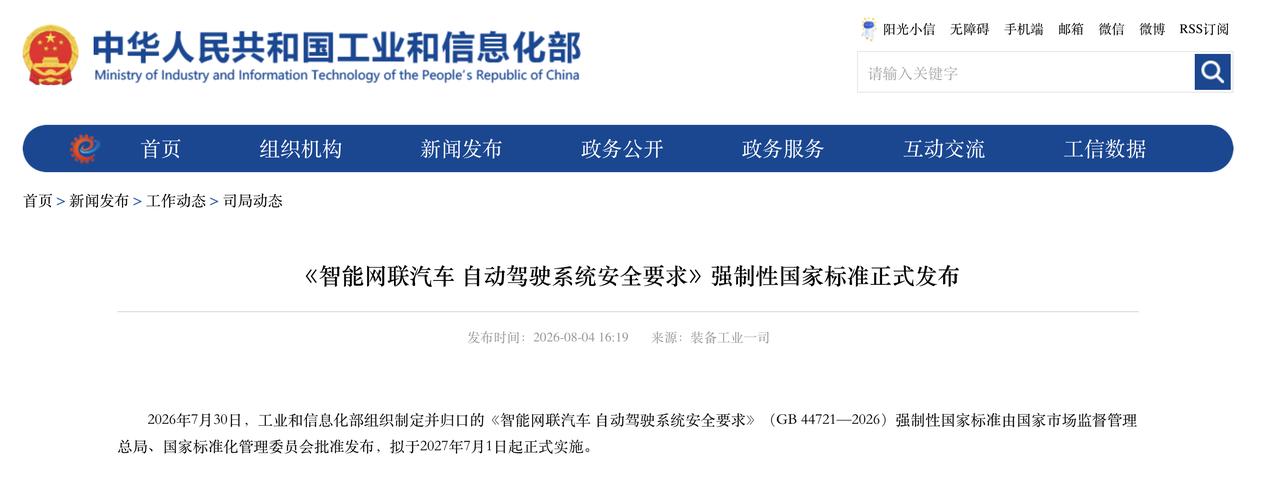 中华人民共和国工业和信息化部
Ministry of Industry and Information Technology of the People's Republic of China

阳光小信　无障碍　手机端　邮箱　微信　微博　RSS订阅

请输入关键字

首页　组织机构　新闻发布　政务公开　政务服务　互动交流　工信数据

首页 > 新闻发布 > 工作动态 > 司局动态

《智能网联汽车 自动驾驶系统安全要求》强制性国家标准正式发布

发布时间：2026-08-04 16:19　来源：装备工业一司

2026年7月30日，工业和信息化部组织制定并归口的《智能网联汽车 自动驾驶系统安全要求》（GB 44721—2026）强制性国家标准由国家市场监督管理总局、国家标准化管理委员会批准发布，拟于2027年7月1日起正式实施。